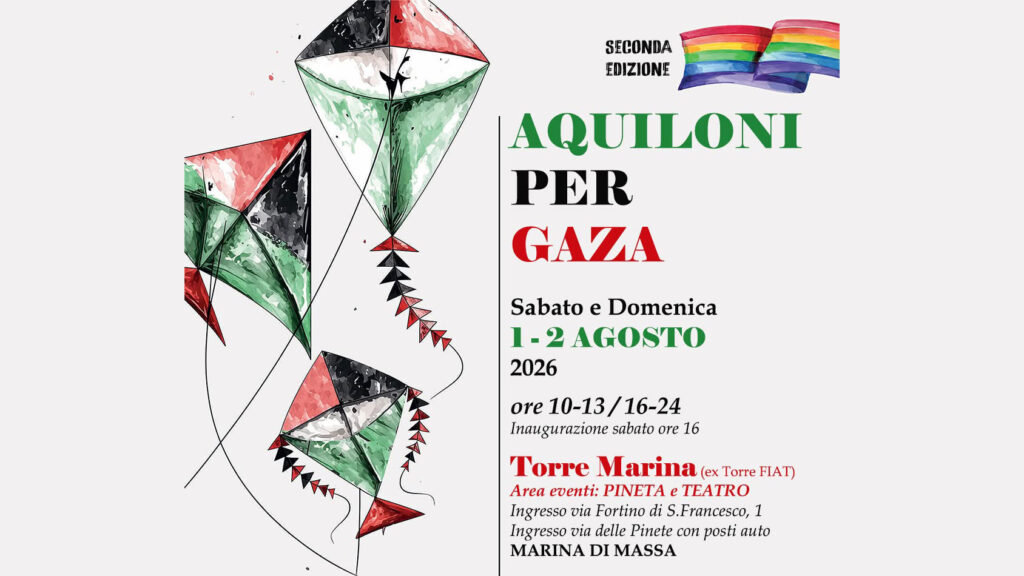 SECONDA
EDIZIONE

AQUILONI
PER
GAZA

Sabato e Domenica
1 - 2 AGOSTO
2026

ore 10-13 / 16-24
Inaugurazione sabato ore 16

Torre Marina (ex Torre FIAT)
Area eventi: PINETA e TEATRO
Ingresso via Fortino di S.Francesco, 1
Ingresso via delle Pinete con posti auto
MARINA DI MASSA